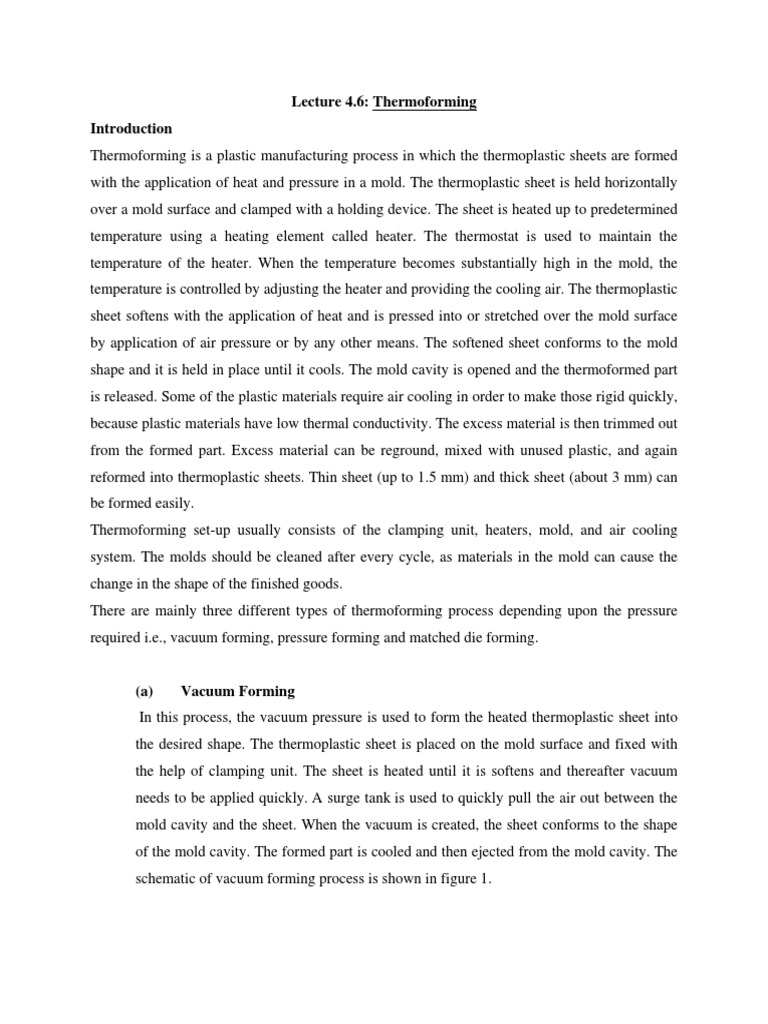 Lecture 4.6: Thermoforming

Introduction

Thermoforming is a plastic manufacturing process in which the thermoplastic sheets are formed with the application of heat and pressure in a mold. The thermoplastic sheet is held horizontally over a mold surface and clamped with a holding device. The sheet is heated up to predetermined temperature using a heating element called heater. The thermostat is used to maintain the temperature of the heater. When the temperature becomes substantially high in the mold, the temperature is controlled by adjusting the heater and providing the cooling air. The thermoplastic sheet softens with the application of heat and is pressed into or stretched over the mold surface by application of air pressure or by any other means. The softened sheet conforms to the mold shape and it is held in place until it cools. The mold cavity is opened and the thermoformed part is released. Some of the plastic materials require air cooling in order to make those rigid quickly, because plastic materials have low thermal conductivity. The excess material is then trimmed out from the formed part. Excess material can be reground, mixed with unused plastic, and again reformed into thermoplastic sheets. Thin sheet (up to 1.5 mm) and thick sheet (about 3 mm) can be formed easily.

Thermoforming set-up usually consists of the clamping unit, heaters, mold, and air cooling system. The molds should be cleaned after every cycle, as materials in the mold can cause the change in the shape of the finished goods.

There are mainly three different types of thermoforming process depending upon the pressure required i.e., vacuum forming, pressure forming and matched die forming.

(a) Vacuum Forming

In this process, the vacuum pressure is used to form the heated thermoplastic sheet into the desired shape. The thermoplastic sheet is placed on the mold surface and fixed with the help of clamping unit. The sheet is heated until it is softens and thereafter vacuum needs to be applied quickly. A surge tank is used to quickly pull the air out between the mold cavity and the sheet. When the vacuum is created, the sheet conforms to the shape of the mold cavity. The formed part is cooled and then ejected from the mold cavity. The schematic of vacuum forming process is shown in figure 1.